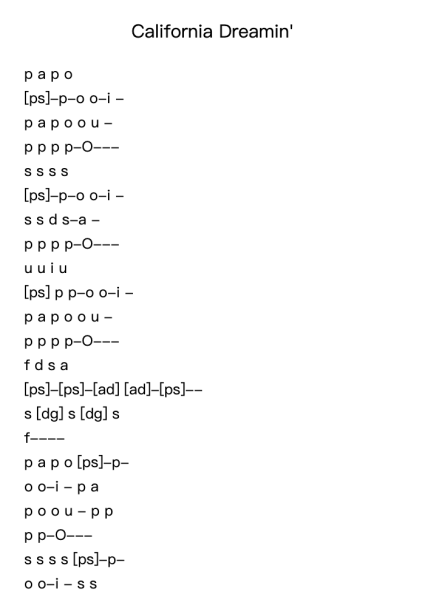 California Dreamin'

p a p o
[ps]–p–o o–i –
p a p o o u –
p p p p–O–––
s s s s
[ps]–p–o o–i –
s s d s–a –
p p p p–O–––
u u i u
[ps] p p–o o–i –
p a p o o u –
p p p p–O–––
f d s a
[ps]–[ps]–[ad] [ad]–[ps]––
s [dg] s [dg] s
f––––
p a p o [ps]–p–
o o–i – p a
p o o u – p p
p p–O–––
s s s s [ps]–p–
o o–i – s s